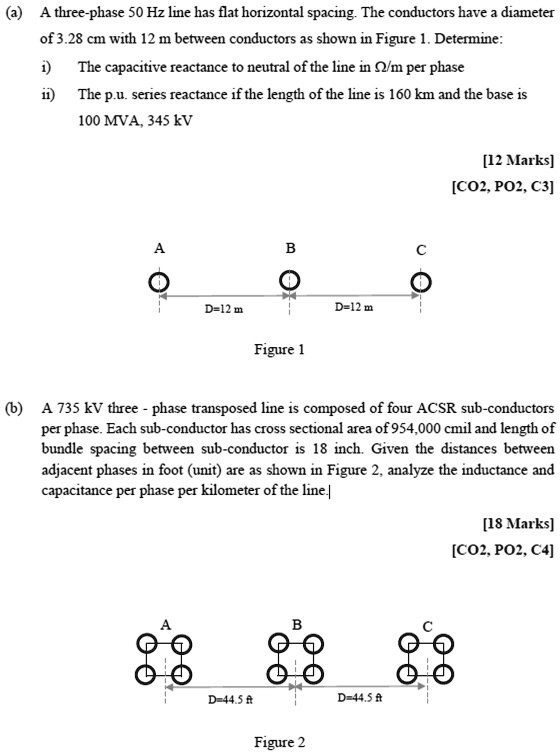 (a) A three-phase 50 Hz line has flat horizontal spacing. The conductors have a diameter of 3.28 cm with 12 m between conductors as shown in Figure 1. Determine:

i) The capacitive reactance to neutral of the line in Ω/m per phase

ii) The p.u. series reactance if the length of the line is 160 km and the base is 100 MVA, 345 kV

[12 Marks]
[CO2, PO2, C3]

A B C

D=12 m D=12 m

Figure 1

(b) A 735 kV three - phase transposed line is composed of four ACSR sub-conductors per phase. Each sub-conductor has cross sectional area of 954,000 cmil and length of bundle spacing between sub-conductor is 18 inch. Given the distances between adjacent phases in foot (unit) are as shown in Figure 2, analyze the inductance and capacitance per phase per kilometer of the line.

[18 Marks]
[CO2, PO2, C4]

A B C

D=44.5 ft D=44.5 ft

Figure 2